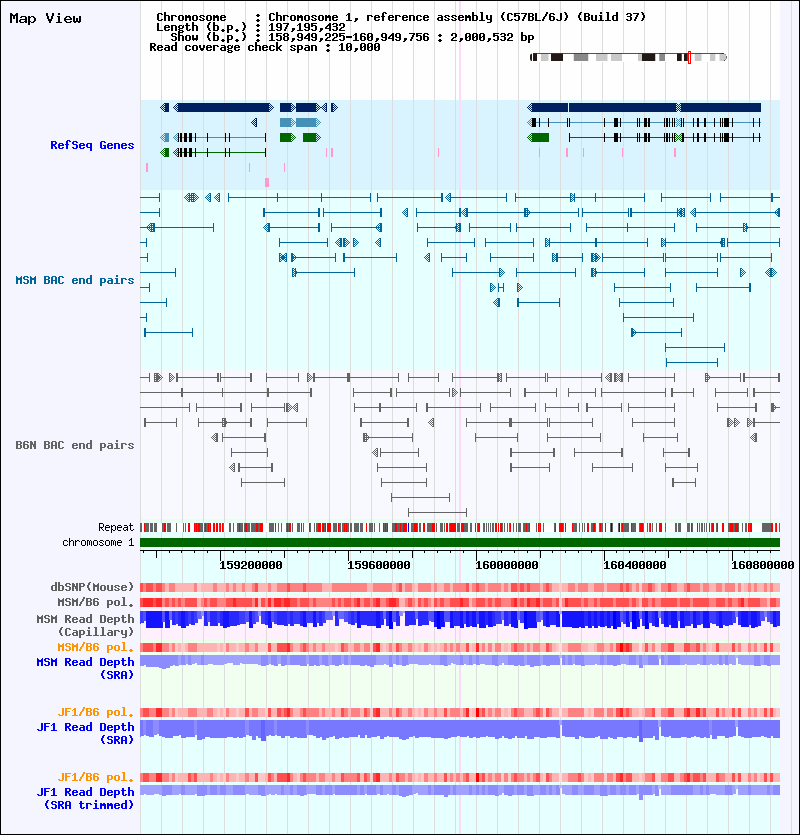 Map View

Chromosome : Chromosome 1, reference assembly (C57BL/6J) (Build 37)
Length (b.p.) : 197,195,432
Show (b.p.) : 158,949,225-160,949,756 : 2,000,532 bp
Read coverage check span : 10,000

RefSeq Genes

MSM BAC end pairs

B6N BAC end pairs

Repeat
chromosome 1

159200000 159600000 160000000 160400000 160800000

dbSNP(Mouse)
MSM/B6 pol.
MSM Read Depth (Capillary)
MSM/B6 pol.
MSM Read Depth (SRA)

JF1/B6 pol.
JF1 Read Depth (SRA)

JF1/B6 pol.
JF1 Read Depth (SRA trimmed)